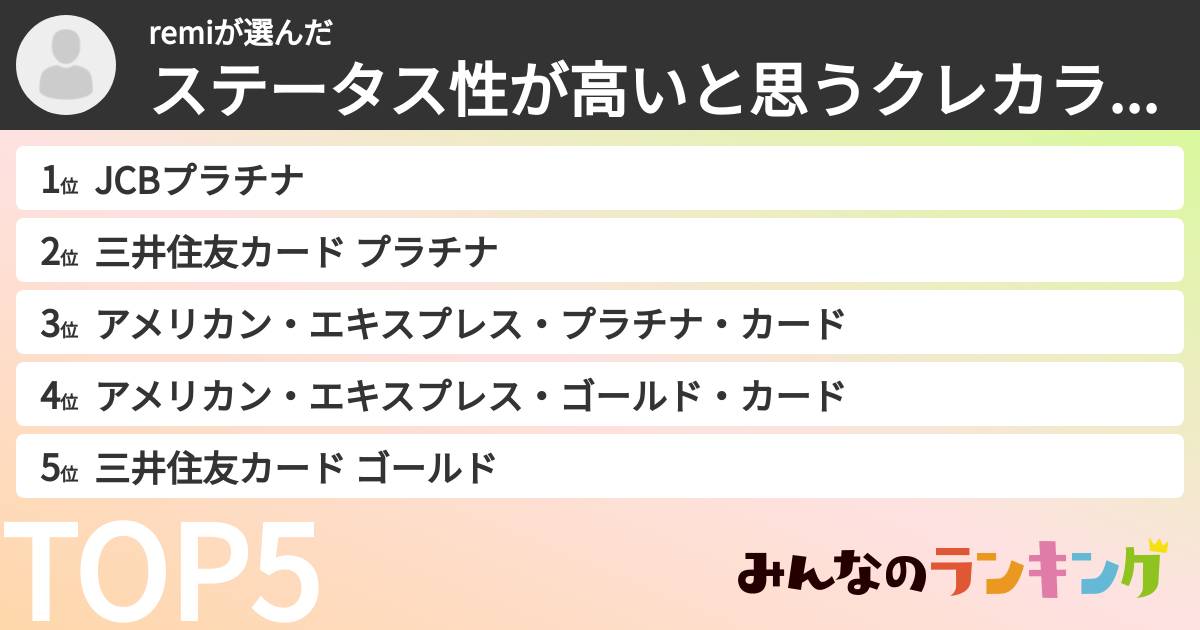 remiが選んだ
ステータス性が高いと思うクレカラ...

1位 JCBプラチナ
2位 三井住友カード プラチナ
3位 アメリカン・エキスプレス・プラチナ・カード
4位 アメリカン・エキスプレス・ゴールド・カード
5位 三井住友カード ゴールド

TOP5

みんなのランキング